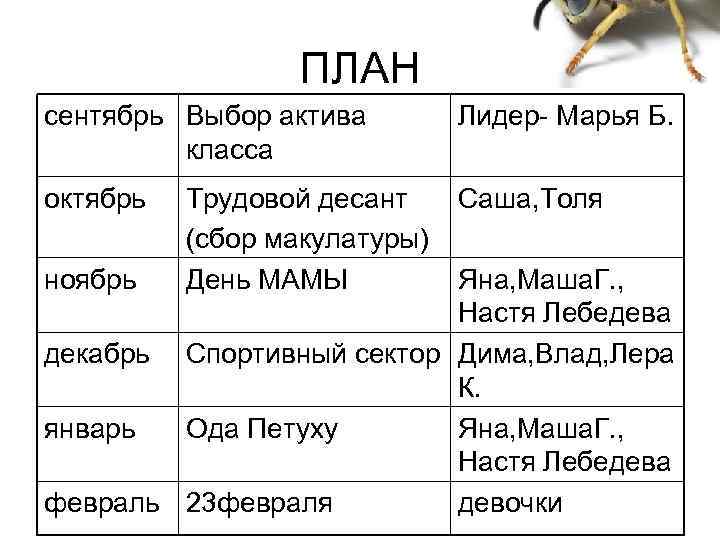 ПЛАН

| сентябрь | Выбор актива класса | Лидер- Марья Б. |
|---|---|---|
| октябрь | Трудовой десант (сбор макулатуры) | Саша,Толя |
| ноябрь | День МАМЫ | Яна,МашаГ., Настя Лебедева |
| декабрь | Спортивный сектор | Дима,Влад,Лера К. |
| январь | Ода Петуху | Яна,МашаГ., Настя Лебедева |
| февраль | 23февраля | девочки |